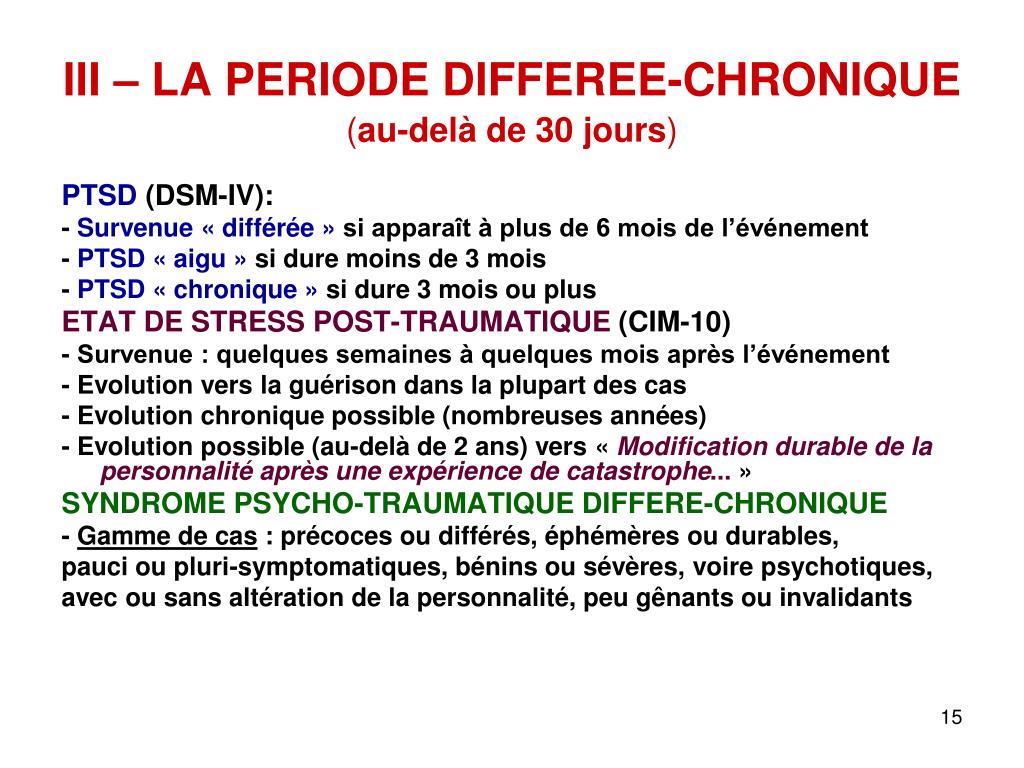 III – LA PERIODE DIFFEREE-CHRONIQUE
(au-delà de 30 jours)

PTSD (DSM-IV):
- Survenue « différée » si apparaît à plus de 6 mois de l'événement
- PTSD « aigu » si dure moins de 3 mois
- PTSD « chronique » si dure 3 mois ou plus
ETAT DE STRESS POST-TRAUMATIQUE (CIM-10)
- Survenue : quelques semaines à quelques mois après l'événement
- Evolution vers la guérison dans la plupart des cas
- Evolution chronique possible (nombreuses années)
- Evolution possible (au-delà de 2 ans) vers « Modification durable de la personnalité après une expérience de catastrophe... »
SYNDROME PSYCHO-TRAUMATIQUE DIFFERE-CHRONIQUE
- Gamme de cas : précoces ou différés, éphémères ou durables, pauci ou pluri-symptomatiques, bénins ou sévères, voire psychotiques, avec ou sans altération de la personnalité, peu gênants ou invalidants

15